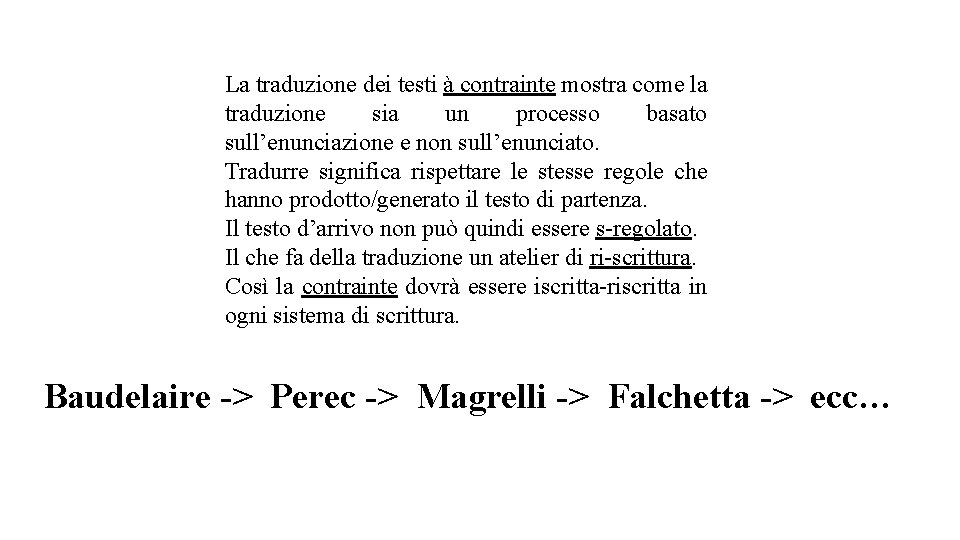 La traduzione dei testi à contrainte mostra come la traduzione sia un processo basato sull’enunciazione e non sull’enunciato.
Tradurre significa rispettare le stesse regole che hanno prodotto/generato il testo di partenza.
Il testo d’arrivo non può quindi essere s-regolato.
Il che fa della traduzione un atelier di ri-scrittura.
Così la contrainte dovrà essere iscritta-riscritta in ogni sistema di scrittura.

Baudelaire -> Perec -> Magrelli -> Falchetta -> ecc…